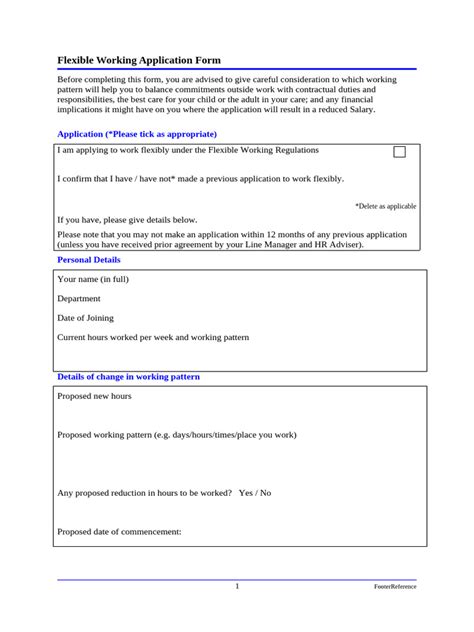 Flexible Working Application Form

Before completing this form, you are advised to give careful consideration to which working pattern will help you to balance commitments outside work with contractual duties and responsibilities, the best care for your child or the adult in your care; and any financial implications it might have on you where the application will result in a reduced Salary.

Application (*Please tick as appropriate)

I am applying to work flexibly under the Flexible Working Regulations

I confirm that I have / have not* made a previous application to work flexibly.

*Delete as applicable

If you have, please give details below.

Please note that you may not make an application within 12 months of any previous application (unless you have received prior agreement by your Line Manager and HR Adviser).

Personal Details

Your name (in full)

Department

Date of Joining

Current hours worked per week and working pattern

Details of change in working pattern

Proposed new hours

Proposed working pattern (e.g. days/hours/times/place you work)

Any proposed reduction in hours to be worked? Yes / No

Proposed date of commencement:

1

FooterReference